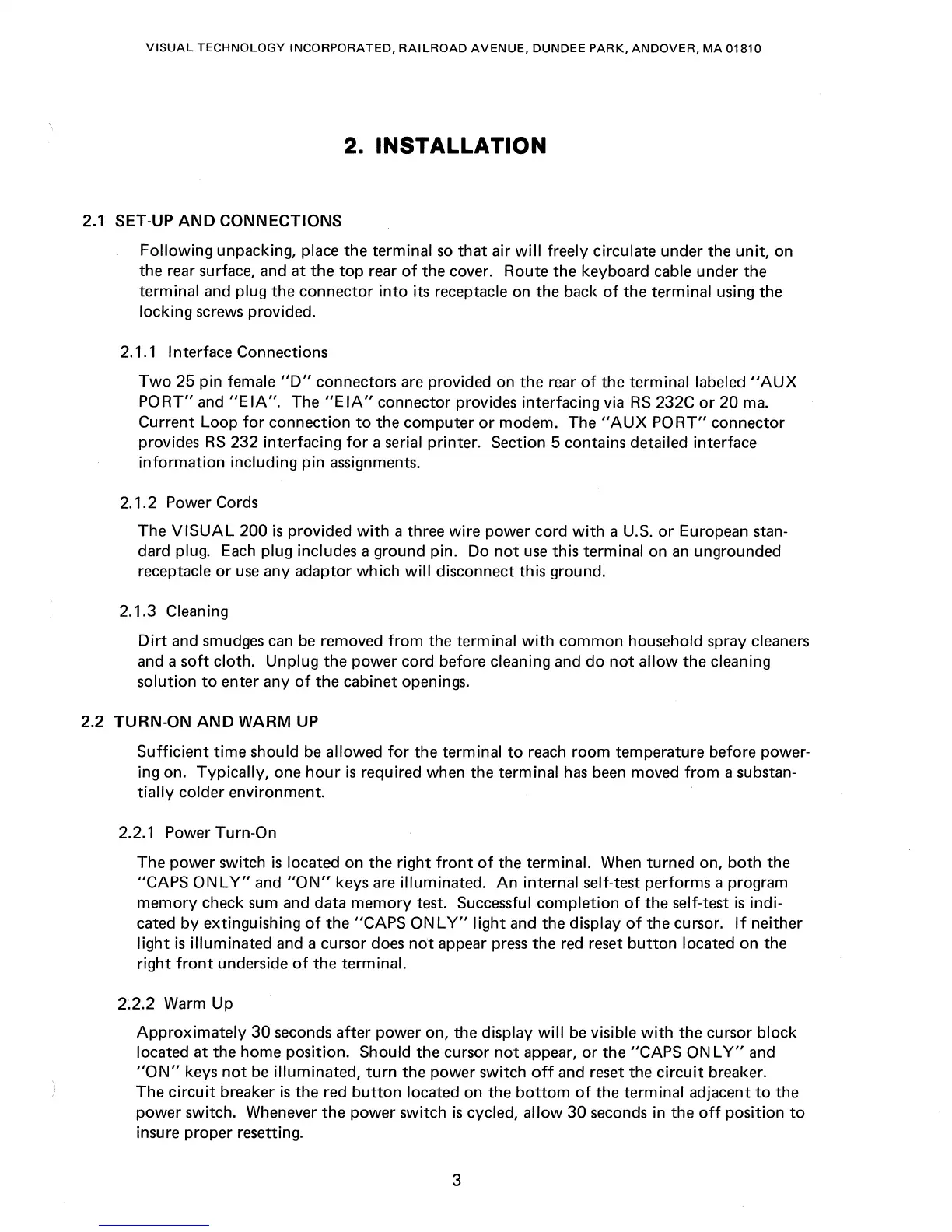 VISUAL TECHNOLOGY INCORPORATED, RAILROAD AVENUE, DUNDEE PARK, ANDOVER, MA 01810

2. INSTALLATION

2.1 SET-UP AND CONNECTIONS

Following unpacking, place the terminal so that air will freely circulate under the unit, on the rear surface, and at the top rear of the cover. Route the keyboard cable under the terminal and plug the connector into its receptacle on the back of the terminal using the locking screws provided.

2.1.1 Interface Connections

Two 25 pin female "D" connectors are provided on the rear of the terminal labeled "AUX PORT" and "EIA". The "EIA" connector provides interfacing via RS 232C or 20 ma. Current Loop for connection to the computer or modem. The "AUX PORT" connector provides RS 232 interfacing for a serial printer. Section 5 contains detailed interface information including pin assignments.

2.1.2 Power Cords

The VISUAL 200 is provided with a three wire power cord with a U.S. or European standard plug. Each plug includes a ground pin. Do not use this terminal on an ungrounded receptacle or use any adaptor which will disconnect this ground.

2.1.3 Cleaning

Dirt and smudges can be removed from the terminal with common household spray cleaners and a soft cloth. Unplug the power cord before cleaning and do not allow the cleaning solution to enter any of the cabinet openings.

2.2 TURN-ON AND WARM UP

Sufficient time should be allowed for the terminal to reach room temperature before powering on. Typically, one hour is required when the terminal has been moved from a substantially colder environment.

2.2.1 Power Turn-On

The power switch is located on the right front of the terminal. When turned on, both the "CAPS ONLY" and "ON" keys are illuminated. An internal self-test performs a program memory check sum and data memory test. Successful completion of the self-test is indicated by extinguishing of the "CAPS ONLY" light and the display of the cursor. If neither light is illuminated and a cursor does not appear press the red reset button located on the right front underside of the terminal.

2.2.2 Warm Up

Approximately 30 seconds after power on, the display will be visible with the cursor block located at the home position. Should the cursor not appear, or the "CAPS ONLY" and "ON" keys not be illuminated, turn the power switch off and reset the circuit breaker. The circuit breaker is the red button located on the bottom of the terminal adjacent to the power switch. Whenever the power switch is cycled, allow 30 seconds in the off position to insure proper resetting.

3